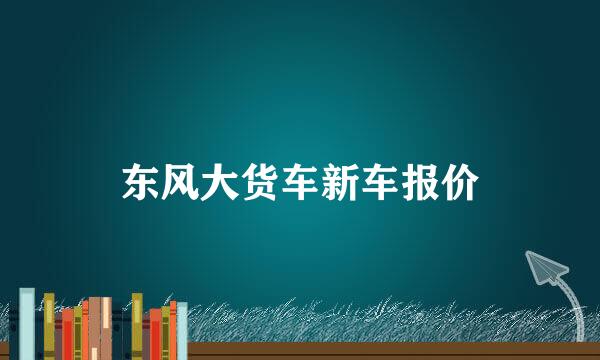 东风大货车新车报价